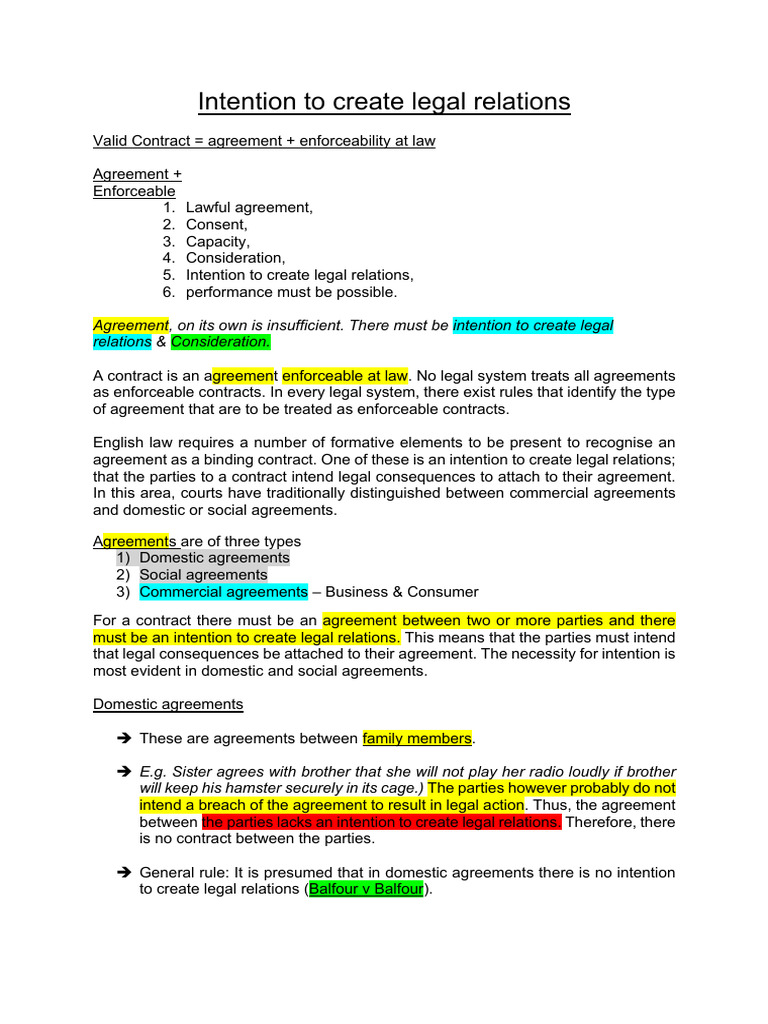 Intention to create legal relations

Valid Contract = agreement + enforceability at law

Agreement +
Enforceable
1. Lawful agreement,
2. Consent,
3. Capacity,
4. Consideration,
5. Intention to create legal relations,
6. performance must be possible.

Agreement, on its own is insufficient. There must be intention to create legal relations & Consideration.

A contract is an agreement enforceable at law. No legal system treats all agreements as enforceable contracts. In every legal system, there exist rules that identify the type of agreement that are to be treated as enforceable contracts.

English law requires a number of formative elements to be present to recognise an agreement as a binding contract. One of these is an intention to create legal relations; that the parties to a contract intend legal consequences to attach to their agreement. In this area, courts have traditionally distinguished between commercial agreements and domestic or social agreements.

Agreements are of three types
1) Domestic agreements
2) Social agreements
3) Commercial agreements – Business & Consumer

For a contract there must be an agreement between two or more parties and there must be an intention to create legal relations. This means that the parties must intend that legal consequences be attached to their agreement. The necessity for intention is most evident in domestic and social agreements.

Domestic agreements

➔ These are agreements between family members.

➔ E.g. Sister agrees with brother that she will not play her radio loudly if brother will keep his hamster securely in its cage.) The parties however probably do not intend a breach of the agreement to result in legal action. Thus, the agreement between the parties lacks an intention to create legal relations. Therefore, there is no contract between the parties.

➔ General rule: It is presumed that in domestic agreements there is no intention to create legal relations (Balfour v Balfour).